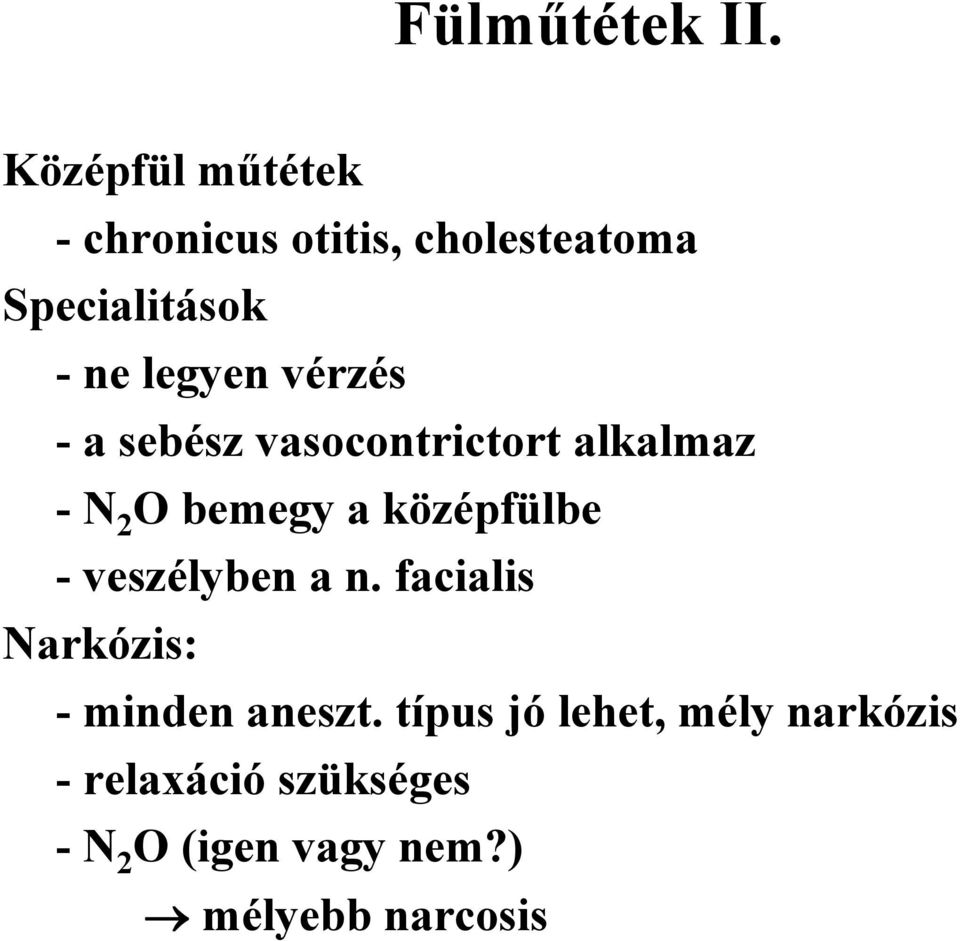 Fülműtétek II.

Középfül műtétek

- chronicus otitis, cholesteatoma

Specialitások

- ne legyen vérzés

- a sebész vasocontrictort alkalmaz

- $N_2O$ bemegy a középfülbe

- veszélyben a n. facialis

Narkózis:

- minden aneszt. típus jó lehet, mély narkózis

- relaxáció szükséges

- $N_2O$ (igen vagy nem?)

$\rightarrow$ mélyebb narcosis